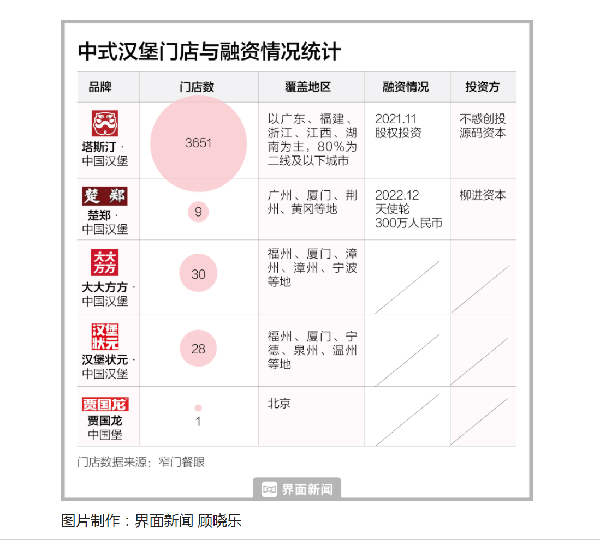 中式汉堡门店与融资情况统计

| 品牌 | 门店数 | 覆盖地区 | 融资情况 | 投资方 |
|---|---|---|---|---|
| 塔斯汀 · 中国汉堡 | 3651 | 以广东、福建、浙江、江西、湖南为主，80%为二线及以下城市 | 2021.11 股权投资 | 不惑创投 源码资本 |
| 楚郑 楚郑 · 中国汉堡 | 9 | 广州、厦门、荆州、黄冈等地 | 2022.12 天使轮 300万人民币 | 柳进资本 |
| 大大方方 大大方方 · 中国汉堡 | 30 | 福州、厦门、漳州、漳州、宁波等地 | | |
| 汉堡状元 汉堡状元 · 中国汉堡 | 28 | 福州、厦门、宁德、泉州、温州等地 | | |
| 贾国龙 贾国龙 中国堡 | 1 | 北京 | | |

门店数据来源：窄门餐眼

界面新闻

图片制作：界面新闻 顾晓乐